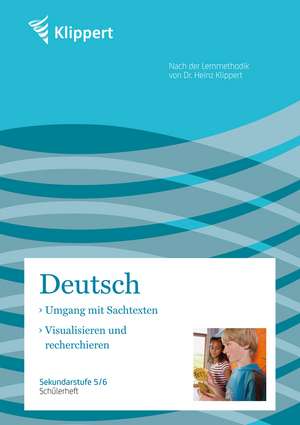 Klippert

Nach der Lernmethodik von Dr. Heinz Klippert

Deutsch

› Umgang mit Sachtexten

› Visualisieren und recherchieren

Sekundarstufe 5/6
Schülerheft